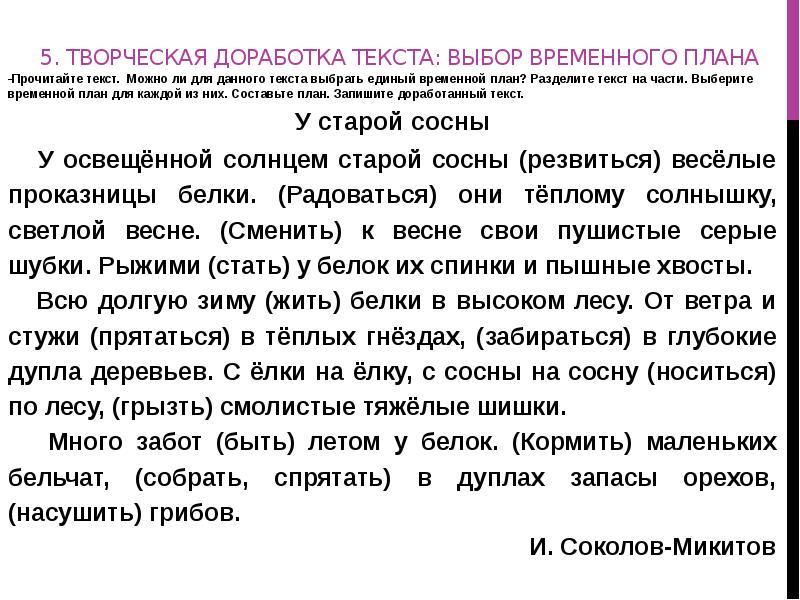 5. ТВОРЧЕСКАЯ ДОРАБОТКА ТЕКСТА: ВЫБОР ВРЕМЕННОГО ПЛАНА

-Прочитайте текст. Можно ли для данного текста выбрать единый временной план? Разделите текст на части. Выберите временной план для каждой из них. Составьте план. Запишите доработанный текст.

У старой сосны

У освещённой солнцем старой сосны (резвиться) весёлые проказницы белки. (Радоваться) они тёплому солнышку, светлой весне. (Сменить) к весне свои пушистые серые шубки. Рыжими (стать) у белок их спинки и пышные хвосты.

Всю долгую зиму (жить) белки в высоком лесу. От ветра и стужи (прятаться) в тёплых гнёздах, (забираться) в глубокие дупла деревьев. С ёлки на ёлку, с сосны на сосну (носиться) по лесу, (грызть) смолистые тяжёлые шишки.

Много забот (быть) летом у белок. (Кормить) маленьких бельчат, (собрать, спрятать) в дуплах запасы орехов, (насушить) грибов.

И. Соколов-Микитов